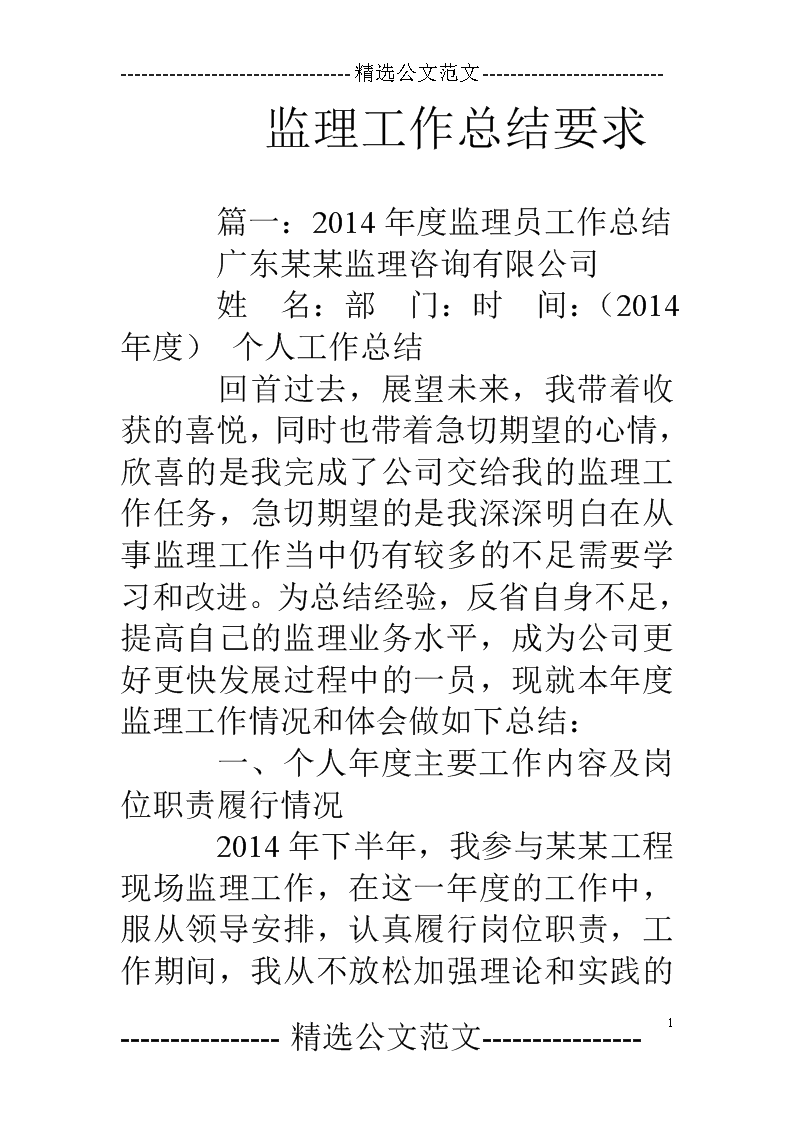 --------------------------------精选公文范文--------------------------

监理工作总结要求

篇一：2014 年度监理员工作总结

广东某某监理咨询有限公司

姓　名：部　门：时　间：（2014 年度）　个人工作总结

回首过去，展望未来，我带着收获的喜悦，同时也带着急切期望的心情，欣喜的是我完成了公司交给我的监理工作任务，急切期望的是我深深明白在从事监理工作当中仍有较多的不足需要学习和改进。为总结经验，反省自身不足，提高自己的监理业务水平，成为公司更好更快发展过程中的一员，现就本年度监理工作情况和体会做如下总结：

一、个人年度主要工作内容及岗位职责履行情况

2014 年下半年，我参与某某工程现场监理工作，在这一年度的工作中，服从领导安排，认真履行岗位职责，工作期间，我从不放松加强理论和实践的

1

---------------- 精选公文范文----------------